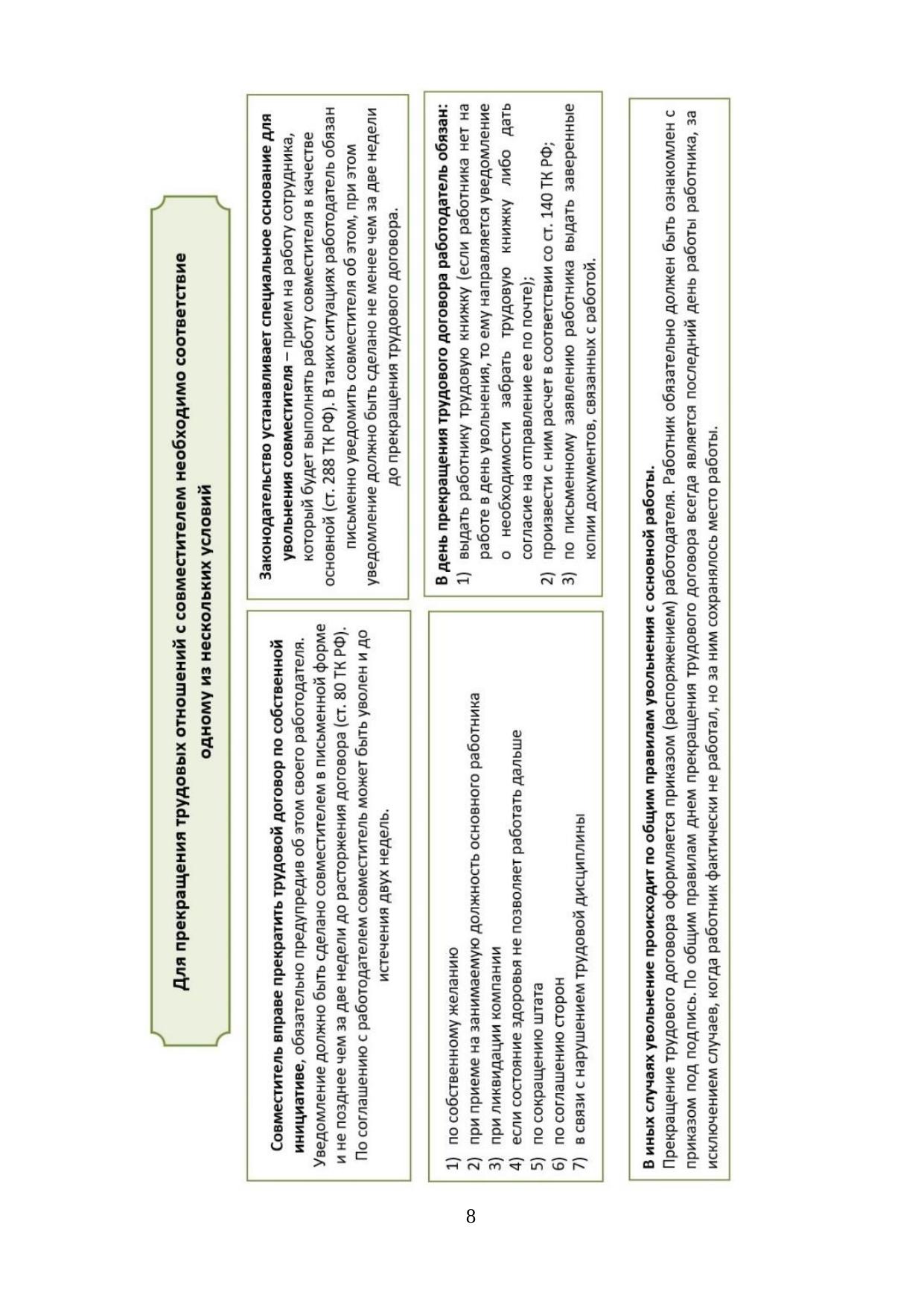 Для прекращения трудовых отношений с совместителем необходимо соответствие одному из нескольких условий

Совместитель вправе прекратить трудовой договор по собственной инициативе, обязательно предупредив об этом своего работодателя. Уведомление должно быть сделано совместителем в письменной форме и не позднее чем за две недели до расторжения договора (ст. 80 ТК РФ). По соглашению с работодателем совместитель может быть уволен и до истечения двух недель.

Законодательство устанавливает специальное основание для увольнения совместителя – прием на работу сотрудника, который будет выполнять работу совместителя в качестве основной (ст. 288 ТК РФ). В таких ситуациях работодатель обязан письменно уведомить совместителя об этом, при этом уведомление должно быть сделано не менее чем за две недели до прекращения трудового договора.

1) по собственному желанию
2) при приеме на занимаемую должность основного работника
3) при ликвидации компании
4) если состояние здоровья не позволяет работать дальше
5) по сокращению штата
6) по соглашению сторон
7) в связи с нарушением трудовой дисциплины

В день прекращения трудового договора работодатель обязан:
1) выдать работнику трудовую книжку (если работника нет на работе в день увольнения, то ему направляется уведомление о необходимости забрать трудовую книжку либо дать согласие на отправление ее по почте);
2) произвести с ним расчет в соответствии со ст. 140 ТК РФ;
3) по письменному заявлению работника выдать заверенные копии документов, связанных с работой.

В иных случаях увольнение происходит по общим правилам увольнения с основной работы.
Прекращение трудового договора оформляется приказом (распоряжением) работодателя. Работник обязательно должен быть ознакомлен с приказом под подпись. По общим правилам днем прекращения трудового договора всегда является последний день работы работника, за исключением случаев, когда работник фактически не работал, но за ним сохранялось место работы.

8